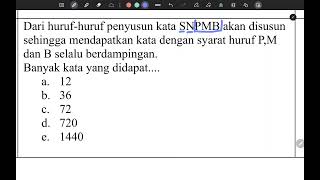 Dari huruf-huruf penyusun kata SNPMB akan disusun sehingga mendapatkan kata dengan syarat huruf P,M dan B selalu berdampingan.
Banyak kata yang didapat....
a. 12
b. 36
c. 72
d. 720
e. 1440